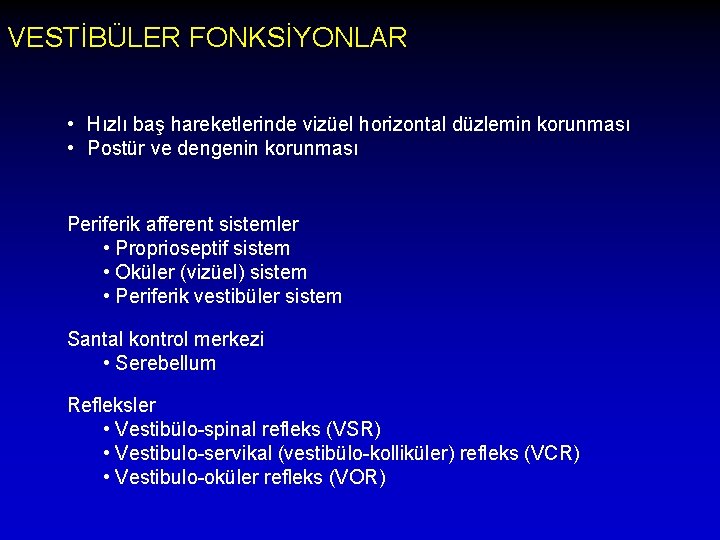 VESTİBÜLER FONKSİYONLAR

• Hızlı baş hareketlerinde vizüel horizontal düzlemin korunması
• Postür ve dengenin korunması

Periferik afferent sistemler
• Proprioseptif sistem
• Oküler (vizüel) sistem
• Periferik vestibüler sistem

Santal kontrol merkezi
• Serebellum

Refleksler
• Vestibülo-spinal refleks (VSR)
• Vestibulo-servikal (vestibülo-kolliküler) refleks (VCR)
• Vestibulo-oküler refleks (VOR)